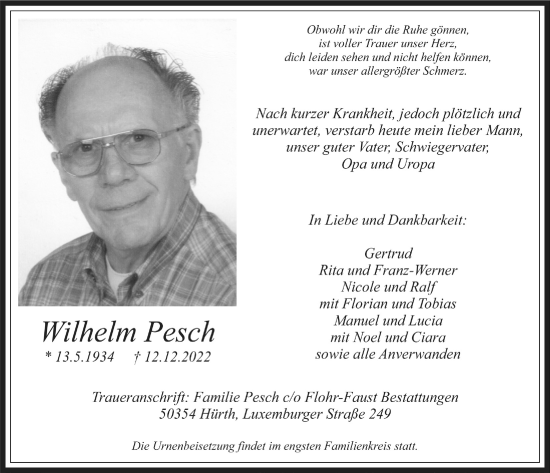 Obwohl wir dir die Ruhe gönnen,
ist voller Trauer unser Herz,
dich leiden sehen und nicht helfen können,
war unser allergrößter Schmerz.

Nach kurzer Krankheit, jedoch plötzlich und unerwartet, verstarb heute mein lieber Mann, unser guter Vater, Schwiegervater, Opa und Uropa

Wilhelm Pesch
* 13.5.1934 † 12.12.2022

In Liebe und Dankbarkeit:

Gertrud
Rita und Franz-Werner
Nicole und Ralf
mit Florian und Tobias
Manuel und Lucia
mit Noel und Ciara
sowie alle Anverwanden

Traueranschrift: Familie Pesch c/o Flohr-Faust Bestattungen
50354 Hürth, Luxemburger Straße 249

Die Urnenbeisetzung findet im engsten Familienkreis statt.